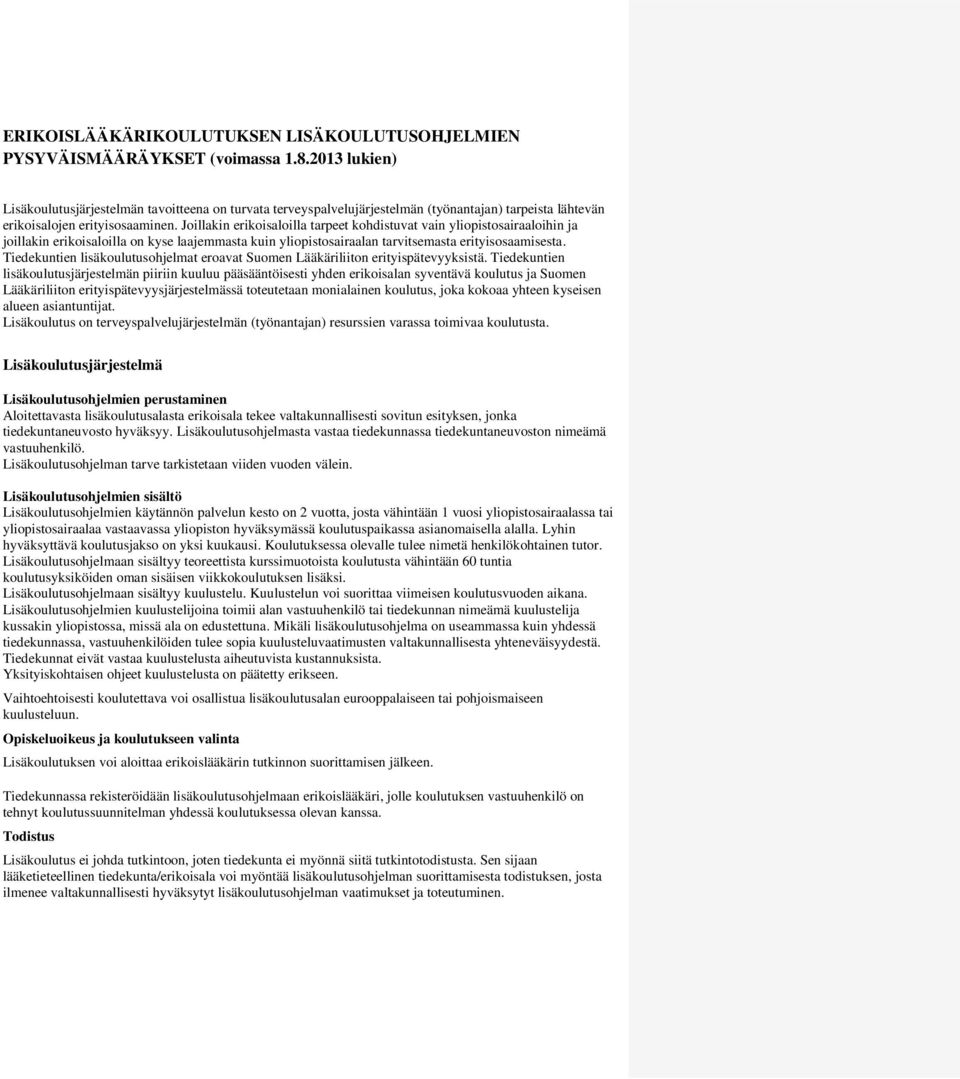 ERIKOISLÄÄKÄRIKOULUTUKSEN LISÄKOULUTUSOHJELMIEN PYSYVÄISMÄÄRÄYKSET (voimassa 1.8.2013 lukien)

Lisäkoulutusjärjestelmän tavoitteena on turvata terveyspalvelujärjestelmän (työnantajan) tarpeista lähtevän erikoisalojen erityisosaaminen. Joillakin erikoisaloilla tarpeet kohdistuvat vain yliopistosairaaloihin ja joillakin erikoisaloilla on kyse laajemmasta kuin yliopistosairaalan tarvitsemasta erityisosaamisesta. Tiedekuntien lisäkoulutusohjelmat eroavat Suomen Lääkäriliiton erityispätevyyksistä. Tiedekuntien lisäkoulutusjärjestelmän piiriin kuuluu pääsääntöisesti yhden erikoisalan syventävä koulutus ja Suomen Lääkäriliiton erityispätevyysjärjestelmässä toteutetaan monialainen koulutus, joka kokoaa yhteen kyseisen alueen asiantuntijat.
Lisäkoulutus on terveyspalvelujärjestelmän (työnantajan) resurssien varassa toimivaa koulutusta.

Lisäkoulutusjärjestelmä

Lisäkoulutusohjelmien perustaminen
Aloitettavasta lisäkoulutusalasta erikoisala tekee valtakunnallisesti sovitun esityksen, jonka tiedekuntaneuvosto hyväksyy. Lisäkoulutusohjelmasta vastaa tiedekunnassa tiedekuntaneuvoston nimeämä vastuuhenkilö.
Lisäkoulutusohjelman tarve tarkistetaan viiden vuoden välein.

Lisäkoulutusohjelmien sisältö
Lisäkoulutusohjelmien käytännön palvelun kesto on 2 vuotta, josta vähintään 1 vuosi yliopistosairaalassa tai yliopistosairaalaa vastaavassa yliopiston hyväksymässä koulutuspaikassa asianomaisella alalla. Lyhin hyväksyttävä koulutusjakso on yksi kuukausi. Koulutuksessa olevalle tulee nimetä henkilökohtainen tutor.
Lisäkoulutusohjelmaan sisältyy teoreettista kurssimuotoista koulutusta vähintään 60 tuntia koulutusyksiköiden oman sisäisen viikkokoulutuksen lisäksi.
Lisäkoulutusohjelmaan sisältyy kuulustelu. Kuulustelun voi suorittaa viimeisen koulutusvuoden aikana.
Lisäkoulutusohjelmien kuulustelijoina toimii alan vastuuhenkilö tai tiedekunnan nimeämä kuulustelija kussakin yliopistossa, missä ala on edustettuna. Mikäli lisäkoulutusohjelma on useammassa kuin yhdessä tiedekunnassa, vastuuhenkilöiden tulee sopia kuulusteluvaatimusten valtakunnallisesta yhteneväisyydestä.
Tiedekunnat eivät vastaa kuulustelusta aiheutuvista kustannuksista.
Yksityiskohtaisen ohjeet kuulustelusta on päätetty erikseen.

Vaihtoehtoisesti koulutettava voi osallistua lisäkoulutusalan eurooppalaiseen tai pohjoismaiseen kuulusteluun.

Opiskeluoikeus ja koulutukseen valinta
Lisäkoulutuksen voi aloittaa erikoislääkärin tutkinnon suorittamisen jälkeen.

Tiedekunnassa rekisteröidään lisäkoulutusohjelmaan erikoislääkäri, jolle koulutuksen vastuuhenkilö on tehnyt koulutussuunnitelman yhdessä koulutuksessa olevan kanssa.

Todistus
Lisäkoulutus ei johda tutkintoon, joten tiedekunta ei myönnä siitä tutkintotodistusta. Sen sijaan lääketieteellinen tiedekunta/erikoisala voi myöntää lisäkoulutusohjelman suorittamisesta todistuksen, josta ilmenee valtakunnallisesti hyväksytyt lisäkoulutusohjelman vaatimukset ja toteutuminen.